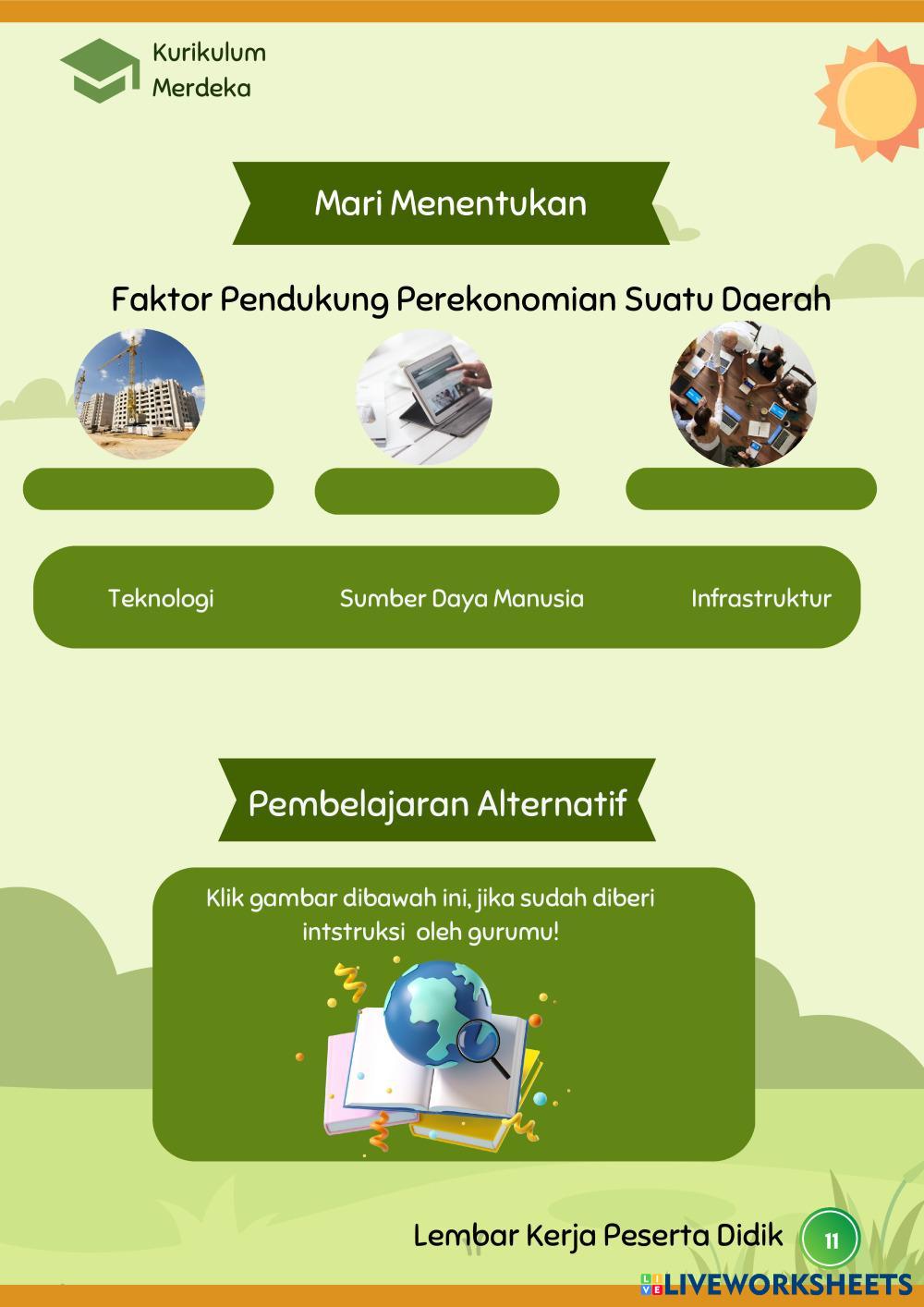 Kurikulum
Merdeka

Mari Menentukan

Faktor Pendukung Perekonomian Suatu Daerah

Teknologi

Sumber Daya Manusia

Infrastruktur

Pembelajaran Alternatif

Klik gambar dibawah ini, jika sudah diberi intstruksi oleh gurumu!

Lembar Kerja Peserta Didik

11

LIVEWORKSHEETS